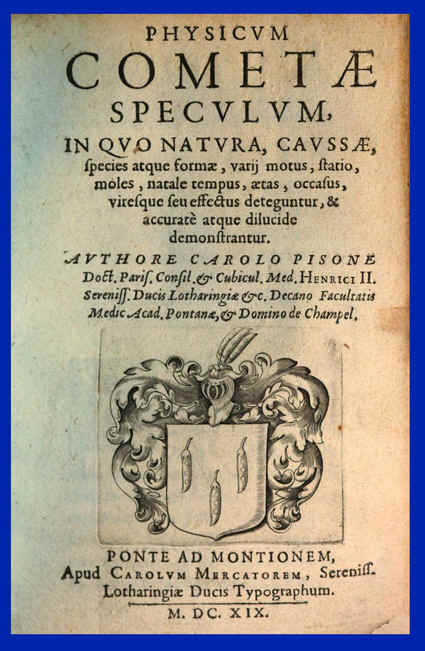 PHYSICVM
COMETÆ
SPECVLVM,
IN QVO NATVRA, CAVSSÆ, ſpecies atque formæ, varij motus, ſtatio, moles, natale tempus, ætas, occaſus, vireſque ſeu effectus deteguntur, & accuratè atque dilucide demonſtrantur.

AVTHORE CAROLO PISONE Doct. Pariſ. Conſil. & Cubicul. Med. HENRICI II. Sereniſſ. Ducis Lotharingiæ &c. Decano Facultatis Medic. Acad. Pontanæ, & Domino de Champel.

PONTE AD MONTIONEM,
Apud CAROLVM MERCATOREM, Sereniſſ. Lotharingiæ Ducis Typographum.
M. DC. XIX.